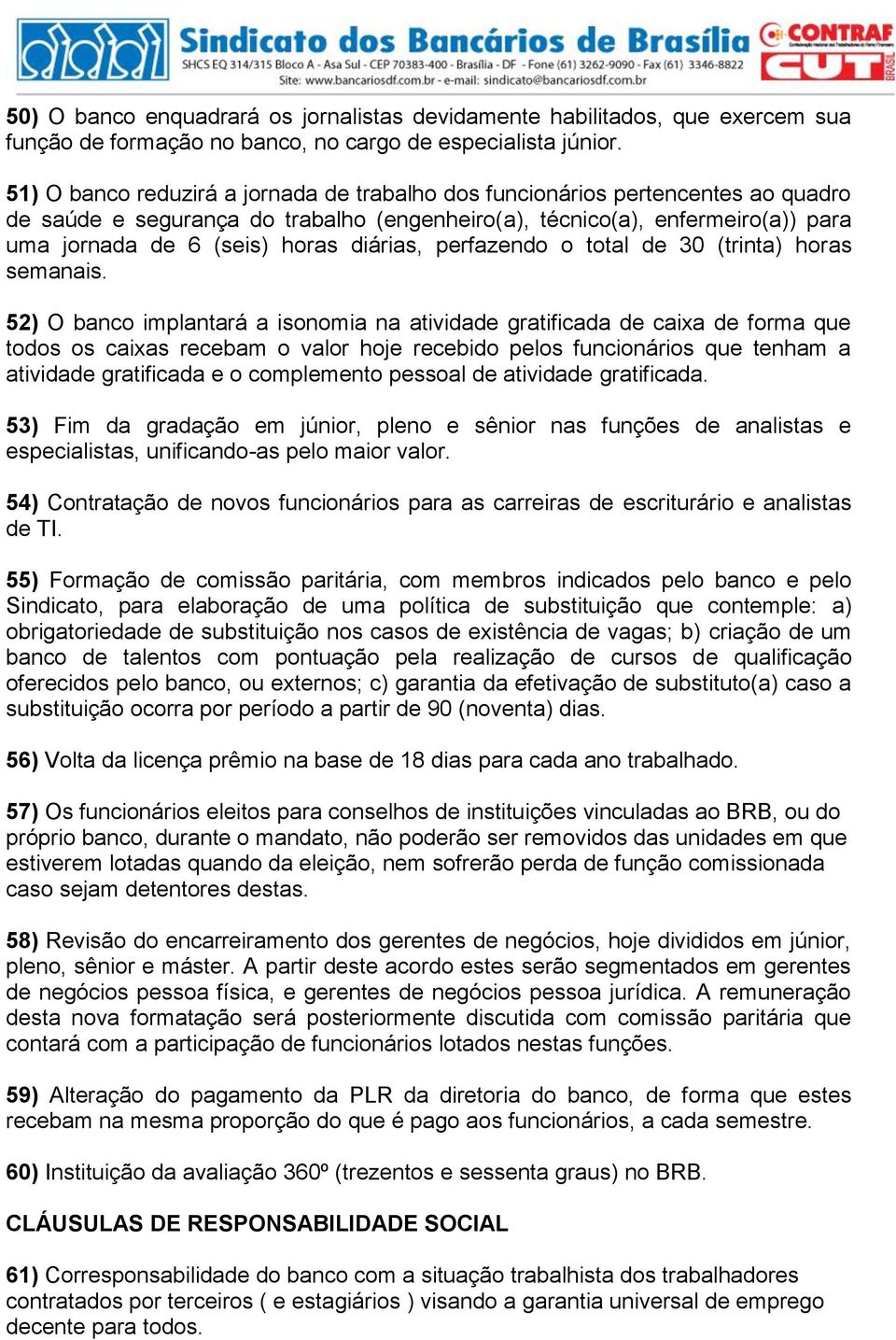 Sindicato dos Bancários de Brasília
SHCS EQ 314/315 Bloco A - Asa Sul - CEP 70383-400 - Brasília - DF - Fone (61) 3262-9090 - Fax (61) 3346-8822
Site: www.bancariosdf.com.br - e-mail: sindicato@bancariosdf.com.br

CONTRAF
CUT
BRASIL

50) O banco enquadrará os jornalistas devidamente habilitados, que exercem sua função de formação no banco, no cargo de especialista júnior.

51) O banco reduzirá a jornada de trabalho dos funcionários pertencentes ao quadro de saúde e segurança do trabalho (engenheiro(a), técnico(a), enfermeiro(a)) para uma jornada de 6 (seis) horas diárias, perfazendo o total de 30 (trinta) horas semanais.

52) O banco implantará a isonomia na atividade gratificada de caixa de forma que todos os caixas recebam o valor hoje recebido pelos funcionários que tenham a atividade gratificada e o complemento pessoal de atividade gratificada.

53) Fim da gradação em júnior, pleno e sênior nas funções de analistas e especialistas, unificando-as pelo maior valor.

54) Contratação de novos funcionários para as carreiras de escriturário e analistas de TI.

55) Formação de comissão paritária, com membros indicados pelo banco e pelo Sindicato, para elaboração de uma política de substituição que contemple: a) obrigatoriedade de substituição nos casos de existência de vagas; b) criação de um banco de talentos com pontuação pela realização de cursos de qualificação oferecidos pelo banco, ou externos; c) garantia da efetivação de substituto(a) caso a substituição ocorra por período a partir de 90 (noventa) dias.

56) Volta da licença prêmio na base de 18 dias para cada ano trabalhado.

57) Os funcionários eleitos para conselhos de instituições vinculadas ao BRB, ou do próprio banco, durante o mandato, não poderão ser removidos das unidades em que estiverem lotadas quando da eleição, nem sofrerão perda de função comissionada caso sejam detentores destas.

58) Revisão do encarreiramento dos gerentes de negócios, hoje divididos em júnior, pleno, sênior e máster. A partir deste acordo estes serão segmentados em gerentes de negócios pessoa física, e gerentes de negócios pessoa jurídica. A remuneração desta nova formatação será posteriormente discutida com comissão paritária que contará com a participação de funcionários lotados nestas funções.

59) Alteração do pagamento da PLR da diretoria do banco, de forma que estes recebam na mesma proporção do que é pago aos funcionários, a cada semestre.

60) Instituição da avaliação 360º (trezentos e sessenta graus) no BRB.

CLÁUSULAS DE RESPONSABILIDADE SOCIAL

61) Corresponsabilidade do banco com a situação trabalhista dos trabalhadores contratados por terceiros ( e estagiários ) visando a garantia universal de emprego decente para todos.